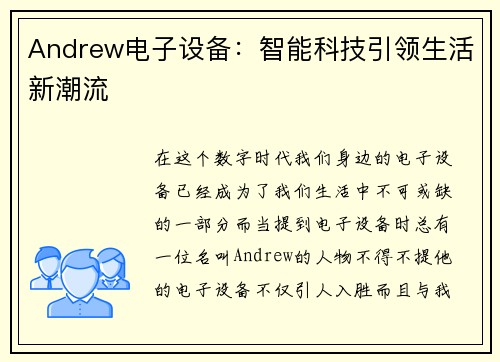 Andrew电子设备：智能科技引领生活新潮流

在这个数字时代我们身边的电子设备已经成为了我们生活中不可或缺的一部分而当提到电子设备时总有一位名叫Andrew的人物不得不提他的电子设备不仅引人入胜而且与我